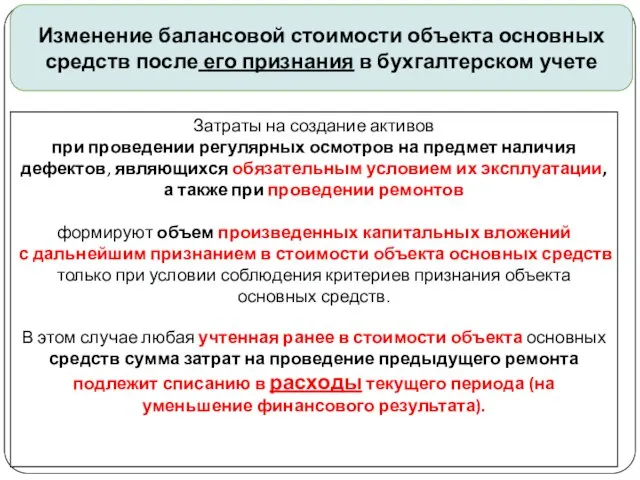 Изменение балансовой стоимости объекта основных средств после его признания в бухгалтерском учете

Затраты на создание активов при проведении регулярных осмотров на предмет наличия дефектов, являющихся обязательным условием их эксплуатации, а также при проведении ремонтов

формируют объем произведенных капитальных вложений с дальнейшим признанием в стоимости объекта основных средств только при условии соблюдения критериев признания объекта основных средств.

В этом случае любая учтенная ранее в стоимости объекта основных средств сумма затрат на проведение предыдущего ремонта подлежит списанию в расходы текущего периода (на уменьшение финансового результата).